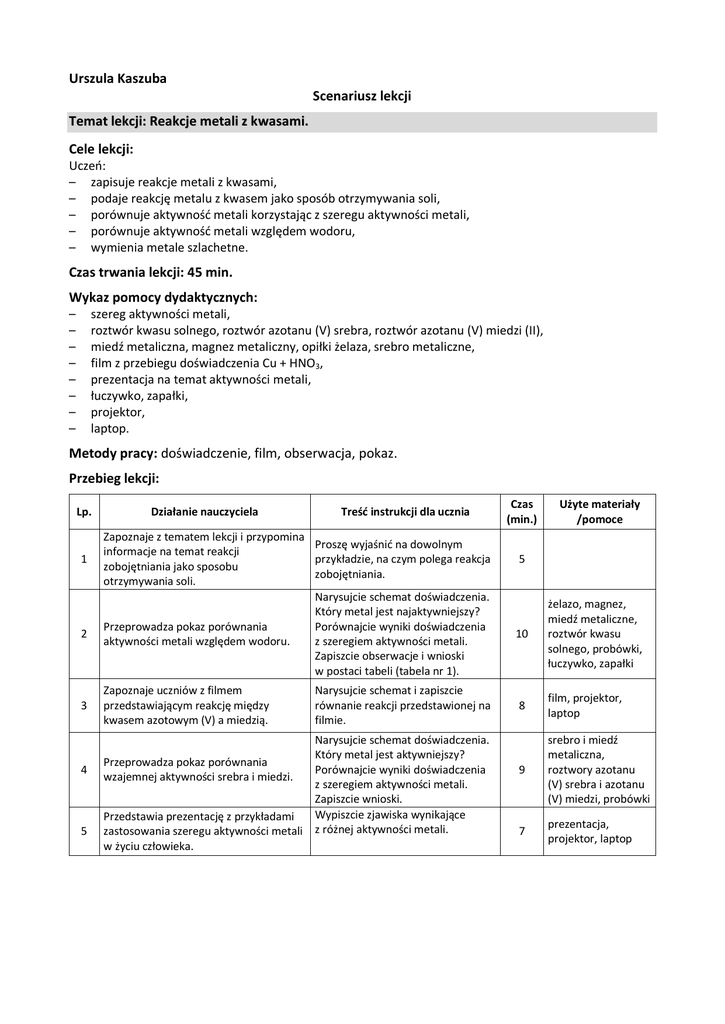 Urszula Kaszuba

Scenariusz lekcji

Temat lekcji: Reakcje metali z kwasami.

Cele lekcji:
Uczeń:
– zapisuje reakcje metali z kwasami,
– podaje reakcję metalu z kwasem jako sposób otrzymywania soli,
– porównuje aktywność metali korzystając z szeregu aktywności metali,
– porównuje aktywność metali względem wodoru,
– wymienia metale szlachetne.

Czas trwania lekcji: 45 min.

Wykaz pomocy dydaktycznych:
– szereg aktywności metali,
– roztwór kwasu solnego, roztwór azotanu (V) srebra, roztwór azotanu (V) miedzi (II),
– miedź metaliczna, magnez metaliczny, opiłki żelaza, srebro metaliczne,
– film z przebiegu doświadczenia Cu + $HNO_3$,
– prezentacja na temat aktywności metali,
– łuczywko, zapałki,
– projektor,
– laptop.

Metody pracy: doświadczenie, film, obserwacja, pokaz.

Przebieg lekcji:

| Lp. | Działanie nauczyciela | Treść instrukcji dla ucznia | Czas (min.) | Użyte materiały /pomoce |
|---|---|---|---|---|
| 1 | Zapoznaje z tematem lekcji i przypomina informacje na temat reakcji zobojętniania jako sposobu otrzymywania soli. | Proszę wyjaśnić na dowolnym przykładzie, na czym polega reakcja zobojętniania. | 5 | |
| 2 | Przeprowadza pokaz porównania aktywności metali względem wodoru. | Narysujcie schemat doświadczenia. Który metal jest najaktywniejszy? Porównajcie wyniki doświadczenia z szeregiem aktywności metali. Zapiszcie obserwacje i wnioski w postaci tabeli (tabela nr 1). | 10 | żelazo, magnez, miedź metaliczne, roztwór kwasu solnego, probówki, łuczywko, zapałki |
| 3 | Zapoznaje uczniów z filmem przedstawiającym reakcję między kwasem azotowym (V) a miedzią. | Narysujcie schemat i zapiszcie równanie reakcji przedstawionej na filmie. | 8 | film, projektor, laptop |
| 4 | Przeprowadza pokaz porównania wzajemnej aktywności srebra i miedzi. | Narysujcie schemat doświadczenia. Który metal jest aktywniejszy? Porównajcie wyniki doświadczenia z szeregiem aktywności metali. Zapiszcie wnioski. | 9 | srebro i miedź metaliczna, roztwory azotanu (V) srebra i azotanu (V) miedzi, probówki |
| 5 | Przedstawia prezentację z przykładami zastosowania szeregu aktywności metali w życiu człowieka. | Wypiszcie zjawiska wynikające z różnej aktywności metali. | 7 | prezentacja, projektor, laptop |